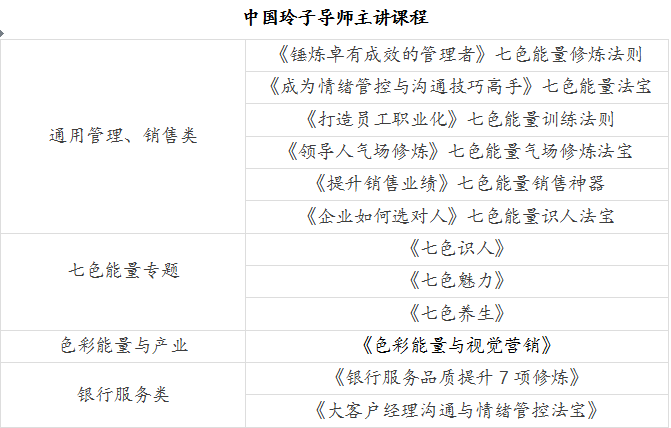 中国玲子导师主讲课程

| 通用管理、销售类 | 《锤炼卓有成效的管理者》七色能量修炼法则 |
|---|---|
| | 《成为情绪管控与沟通技巧高手》七色能量法宝 |
| | 《打造员工职业化》七色能量训练法则 |
| | 《领导人气场修炼》七色能量气场修炼法宝 |
| | 《提升销售业绩》七色能量销售神器 |
| | 《企业如何选对人》七色能量识人法宝 |
| 七色能量专题 | 《七色识人》 |
| | 《七色魅力》 |
| | 《七色养生》 |
| 色彩能量与产业 | 《色彩能量与视觉营销》 |
| 银行服务类 | 《银行服务品质提升7项修炼》 |
| | 《大客户经理沟通与情绪管控法宝》 |